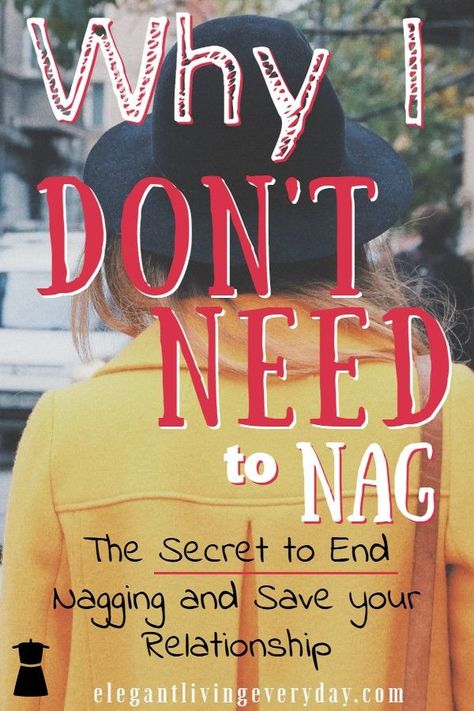 Why I DON'T NEED to NAG

The Secret to End Nagging and Save your Relationship

elegantlivingeveryday.com